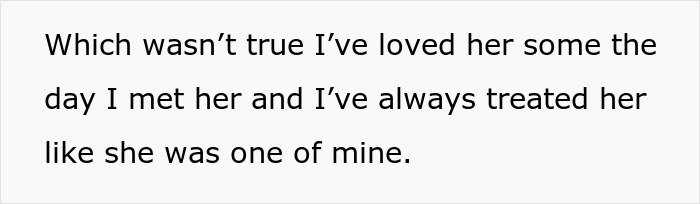 Which wasn’t true I’ve loved her some the day I met her and I’ve always treated her like she was one of mine.